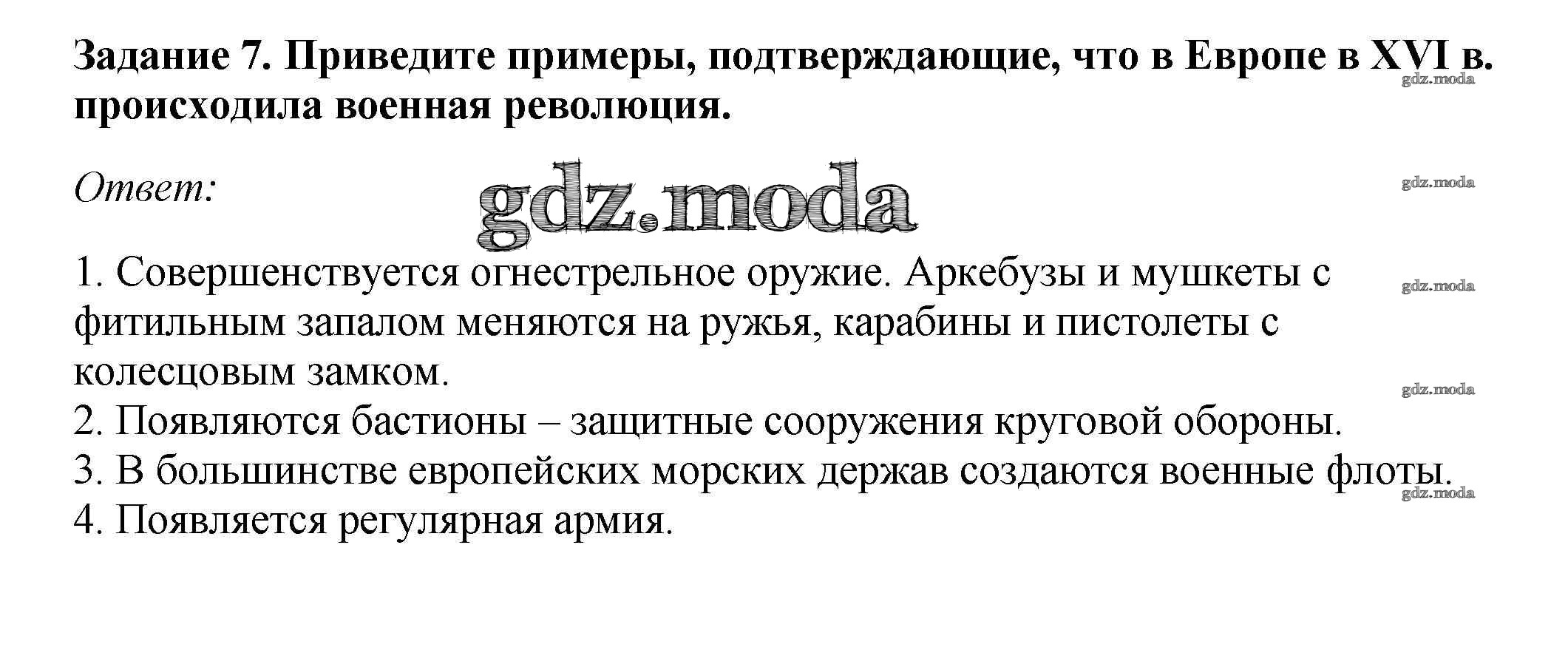 Задание 7. Приведите примеры, подтверждающие, что в Европе в XVI в. происходила военная революция.

Ответ:

1. Совершенствуется огнестрельное оружие. Аркебузы и мушкеты с фитильным запалом меняются на ружья, карабины и пистолеты с колесцовым замком.
2. Появляются бастионы – защитные сооружения круговой обороны.
3. В большинстве европейских морских держав создаются военные флоты.
4. Появляется регулярная армия.

gdz.moda